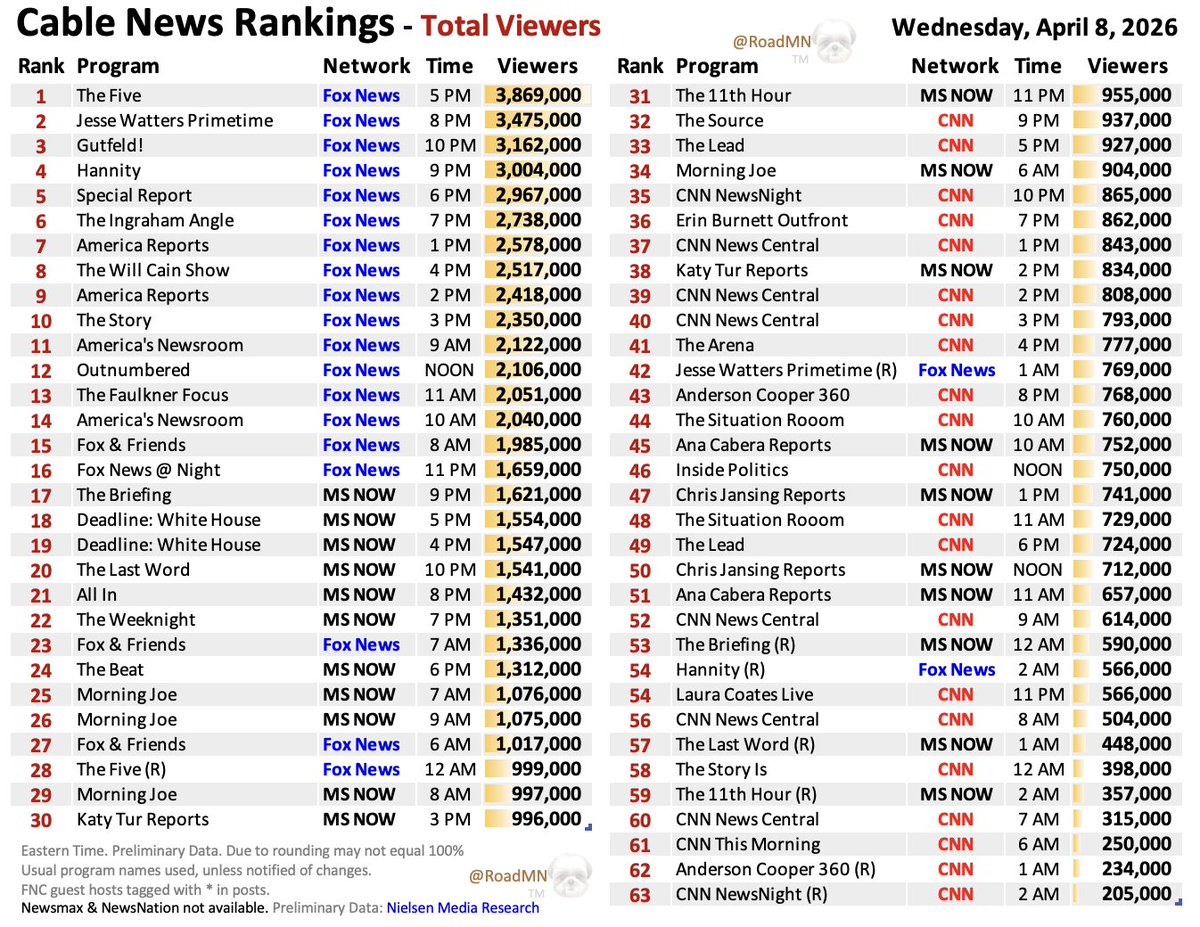 Cable News Rankings - Total Viewers

@RoadMN
TM

Wednesday, April 8, 2026

| Rank | Program | Network | Time | Viewers |
|---|---|---|---|---|
| 1 | The Five | Fox News | 5 PM | 3,869,000 |
| 2 | Jesse Watters Primetime | Fox News | 8 PM | 3,475,000 |
| 3 | Gutfeld! | Fox News | 10 PM | 3,162,000 |
| 4 | Hannity | Fox News | 9 PM | 3,004,000 |
| 5 | Special Report | Fox News | 6 PM | 2,967,000 |
| 6 | The Ingraham Angle | Fox News | 7 PM | 2,738,000 |
| 7 | America Reports | Fox News | 1 PM | 2,578,000 |
| 8 | The Will Cain Show | Fox News | 4 PM | 2,517,000 |
| 9 | America Reports | Fox News | 2 PM | 2,418,000 |
| 10 | The Story | Fox News | 3 PM | 2,350,000 |
| 11 | America's Newsroom | Fox News | 9 AM | 2,122,000 |
| 12 | Outnumbered | Fox News | NOON | 2,106,000 |
| 13 | The Faulkner Focus | Fox News | 11 AM | 2,051,000 |
| 14 | America's Newsroom | Fox News | 10 AM | 2,040,000 |
| 15 | Fox & Friends | Fox News | 8 AM | 1,985,000 |
| 16 | Fox News @ Night | Fox News | 11 PM | 1,659,000 |
| 17 | The Briefing | MS NOW | 9 PM | 1,621,000 |
| 18 | Deadline: White House | MS NOW | 5 PM | 1,554,000 |
| 19 | Deadline: White House | MS NOW | 4 PM | 1,547,000 |
| 20 | The Last Word | MS NOW | 10 PM | 1,541,000 |
| 21 | All In | MS NOW | 8 PM | 1,432,000 |
| 22 | The Weeknight | MS NOW | 7 PM | 1,351,000 |
| 23 | Fox & Friends | Fox News | 7 AM | 1,336,000 |
| 24 | The Beat | MS NOW | 6 PM | 1,312,000 |
| 25 | Morning Joe | MS NOW | 7 AM | 1,076,000 |
| 26 | Morning Joe | MS NOW | 9 AM | 1,075,000 |
| 27 | Fox & Friends | Fox News | 6 AM | 1,017,000 |
| 28 | The Five (R) | Fox News | 12 AM | 999,000 |
| 29 | Morning Joe | MS NOW | 8 AM | 997,000 |
| 30 | Katy Tur Reports | MS NOW | 3 PM | 996,000 |

Eastern Time. Preliminary Data. Due to rounding may not equal 100%
Usual program names used, unless notified of changes.
FNC guest hosts tagged with * in posts.
Newsmax & NewsNation not available. Preliminary Data: Nielsen Media Research

@RoadMN
TM

| Rank | Program | Network | Time | Viewers |
|---|---|---|---|---|
| 31 | The 11th Hour | MS NOW | 11 PM | 955,000 |
| 32 | The Source | CNN | 9 PM | 937,000 |
| 33 | The Lead | CNN | 5 PM | 927,000 |
| 34 | Morning Joe | MS NOW | 6 AM | 904,000 |
| 35 | CNN NewsNight | CNN | 10 PM | 865,000 |
| 36 | Erin Burnett Outfront | CNN | 7 PM | 862,000 |
| 37 | CNN News Central | CNN | 1 PM | 843,000 |
| 38 | Katy Tur Reports | MS NOW | 2 PM | 834,000 |
| 39 | CNN News Central | CNN | 2 PM | 808,000 |
| 40 | CNN News Central | CNN | 3 PM | 793,000 |
| 41 | The Arena | CNN | 4 PM | 777,000 |
| 42 | Jesse Watters Primetime (R) | Fox News | 1 AM | 769,000 |
| 43 | Anderson Cooper 360 | CNN | 8 PM | 768,000 |
| 44 | The Situation Rooom | CNN | 10 AM | 760,000 |
| 45 | Ana Cabera Reports | MS NOW | 10 AM | 752,000 |
| 46 | Inside Politics | CNN | NOON | 750,000 |
| 47 | Chris Jansing Reports | MS NOW | 1 PM | 741,000 |
| 48 | The Situation Rooom | CNN | 11 AM | 729,000 |
| 49 | The Lead | CNN | 6 PM | 724,000 |
| 50 | Chris Jansing Reports | MS NOW | NOON | 712,000 |
| 51 | Ana Cabera Reports | MS NOW | 11 AM | 657,000 |
| 52 | CNN News Central | CNN | 9 AM | 614,000 |
| 53 | The Briefing (R) | MS NOW | 12 AM | 590,000 |
| 54 | Hannity (R) | Fox News | 2 AM | 566,000 |
| 54 | Laura Coates Live | CNN | 11 PM | 566,000 |
| 56 | CNN News Central | CNN | 8 AM | 504,000 |
| 57 | The Last Word (R) | MS NOW | 1 AM | 448,000 |
| 58 | The Story Is | CNN | 12 AM | 398,000 |
| 59 | The 11th Hour (R) | MS NOW | 2 AM | 357,000 |
| 60 | CNN News Central | CNN | 7 AM | 315,000 |
| 61 | CNN This Morning | CNN | 6 AM | 250,000 |
| 62 | Anderson Cooper 360 (R) | CNN | 1 AM | 234,000 |
| 63 | CNN NewsNight (R) | CNN | 2 AM | 205,000 |